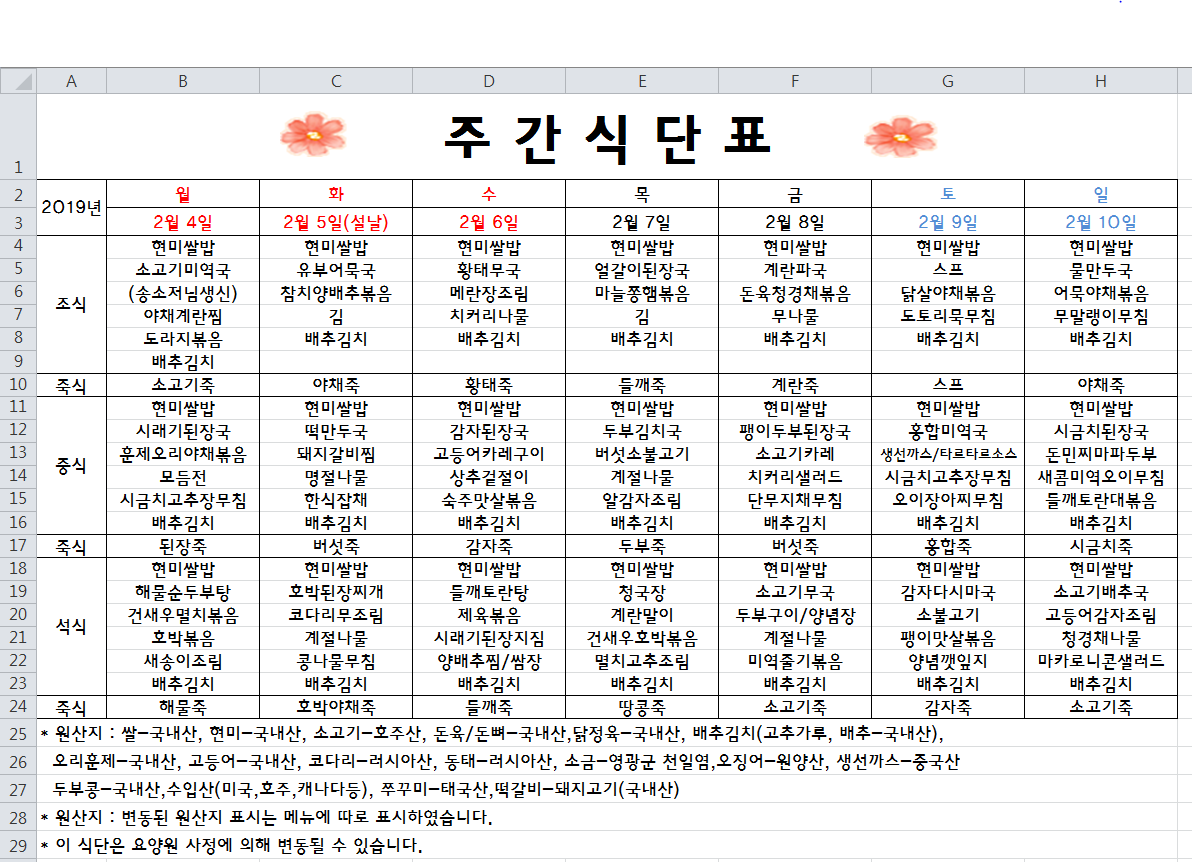 |   | A | B | C | D | E | F | G | H |
|---|---|---|---|---|---|---|---|---|
| 1 | 주 간 식 단 표 | | | | | | | |
| 2 | 2019년 | 월 | 화 | 수 | 목 | 금 | 토 | 일 |
| 3 | | 2월 4일 | 2월 5일(설날) | 2월 6일 | 2월 7일 | 2월 8일 | 2월 9일 | 2월 10일 |
| 4 | 조식 | 현미쌀밥 | 현미쌀밥 | 현미쌀밥 | 현미쌀밥 | 현미쌀밥 | 현미쌀밥 | 현미쌀밥 |
| 5 | | 소고기미역국 | 유부어묵국 | 황태무국 | 얼갈이된장국 | 계란파국 | 스프 | 물만두국 |
| 6 | | (송소저님생신) | 참치양배추볶음 | 메란장조림 | 마늘쫑햄볶음 | 돈육청경채볶음 | 닭살야채볶음 | 어묵야채볶음 |
| 7 | | 야채계란찜 | 김 | 치커리나물 | 김 | 무나물 | 도토리묵무침 | 무말랭이무침 |
| 8 | | 도라지볶음 | 배추김치 | 배추김치 | 배추김치 | 배추김치 | 배추김치 | 배추김치 |
| 9 | | 배추김치 | | | | | | |
| 10 | 죽식 | 소고기죽 | 야채죽 | 황태죽 | 들깨죽 | 계란죽 | 스프 | 야채죽 |
| 11 | 중식 | 현미쌀밥 | 현미쌀밥 | 현미쌀밥 | 현미쌀밥 | 현미쌀밥 | 현미쌀밥 | 현미쌀밥 |
| 12 | | 시래기된장국 | 떡만두국 | 감자된장국 | 두부김치국 | 팽이두부된장국 | 홍합미역국 | 시금치된장국 |
| 13 | | 훈제오리야채볶음 | 돼지갈비찜 | 고등어카레구이 | 버섯소불고기 | 소고기카레 | 생선까스/타르타르소스 | 돈민찌마파두부 |
| 14 | | 모듬전 | 명절나물 | 상추겉절이 | 계절나물 | 치커리샐러드 | 시금치고추장무침 | 새콤미역오이무침 |
| 15 | | 시금치고추장무침 | 한식잡채 | 숙주맛살볶음 | 알감자조림 | 단무지채무침 | 오이장아찌무침 | 들깨토란대볶음 |
| 16 | | 배추김치 | 배추김치 | 배추김치 | 배추김치 | 배추김치 | 배추김치 | 배추김치 |
| 17 | 죽식 | 된장죽 | 버섯죽 | 감자죽 | 두부죽 | 버섯죽 | 홍합죽 | 시금치죽 |
| 18 | 석식 | 현미쌀밥 | 현미쌀밥 | 현미쌀밥 | 현미쌀밥 | 현미쌀밥 | 현미쌀밥 | 현미쌀밥 |
| 19 | | 해물순두부탕 | 호박된장찌개 | 들깨토란탕 | 청국장 | 소고기무국 | 감자다시마국 | 소고기배추국 |
| 20 | | 건새우멸치볶음 | 코다리무조림 | 제육볶음 | 계란말이 | 두부구이/양념장 | 소불고기 | 고등어감자조림 |
| 21 | | 호박볶음 | 계절나물 | 시래기된장지짐 | 건새우호박볶음 | 계절나물 | 팽이맛살볶음 | 청경채나물 |
| 22 | | 새송이조림 | 콩나물무침 | 양배추찜/쌈장 | 멸치고추조림 | 미역줄기볶음 | 양념깻잎지 | 마카로니콘샐러드 |
| 23 | | 배추김치 | 배추김치 | 배추김치 | 배추김치 | 배추김치 | 배추김치 | 배추김치 |
| 24 | 죽식 | 해물죽 | 호박야채죽 | 들깨죽 | 땅콩죽 | 소고기죽 | 감자죽 | 소고기죽 |

25 * 원산지 : 쌀-국내산, 현미-국내산, 소고기-호주산, 돈육/돈뼈-국내산,닭정육-국내산, 배추김치(고추가루, 배추-국내산),
26 오리훈제-국내산, 고등어-국내산, 코다리-러시아산, 동태-러시아산, 소금-영광군 천일염,오징어-원양산, 생선까스-중국산
27 두부콩-국내산,수입산(미국,호주,캐나다등), 쭈꾸미-태국산,떡갈비-돼지고기(국내산)
28 * 원산지 : 변동된 원산지 표시는 메뉴에 따로 표시하였습니다.
29 * 이 식단은 요양원 사정에 의해 변동될 수 있습니다.